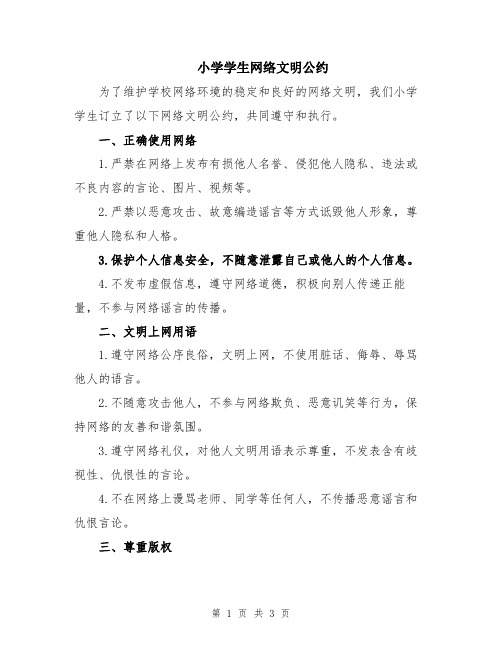 小学学生网络文明公约

为了维护学校网络环境的稳定和良好的网络文明，我们小学学生订立了以下网络文明公约，共同遵守和执行。

一、正确使用网络

1.严禁在网络上发布有损他人名誉、侵犯他人隐私、违法或不良内容的言论、图片、视频等。

2.严禁以恶意攻击、故意编造谣言等方式诋毁他人形象，尊重他人隐私和人格。

3.保护个人信息安全，不随意泄露自己或他人的个人信息。

4.不发布虚假信息，遵守网络道德，积极向别人传递正能量，不参与网络谣言的传播。

二、文明上网用语

1.遵守网络公序良俗，文明上网，不使用脏话、侮辱、辱骂他人的语言。

2.不随意攻击他人，不参与网络欺负、恶意讥笑等行为，保持网络的友善和谐氛围。

3.遵守网络礼仪，对他人文明用语表示尊重，不发表含有歧视性、仇恨性的言论。

4.不在网络上谩骂老师、同学等任何人，不传播恶意谣言和仇恨言论。

三、尊重版权

第 1 页 共 3 页